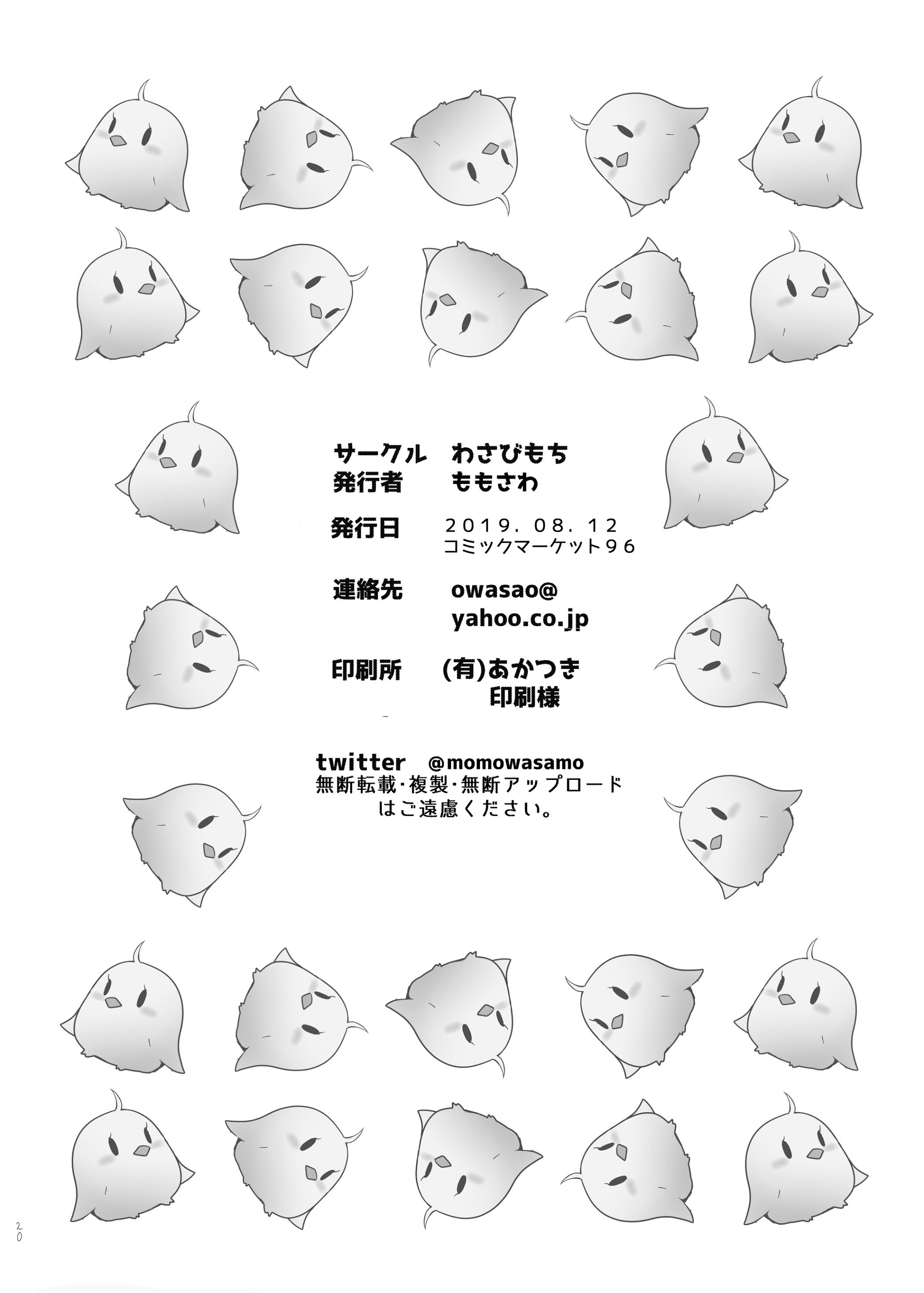 サークル わさびもち
発行者 ももさわ

発行日 2019.08.12
コミックマーケット96

連絡先 owasao@
yahoo.co.jp

印刷所 (有)あかつき
印刷様

twitter @momowasamo
無断転載・複製・無断アップロード
はご遠慮ください。

20